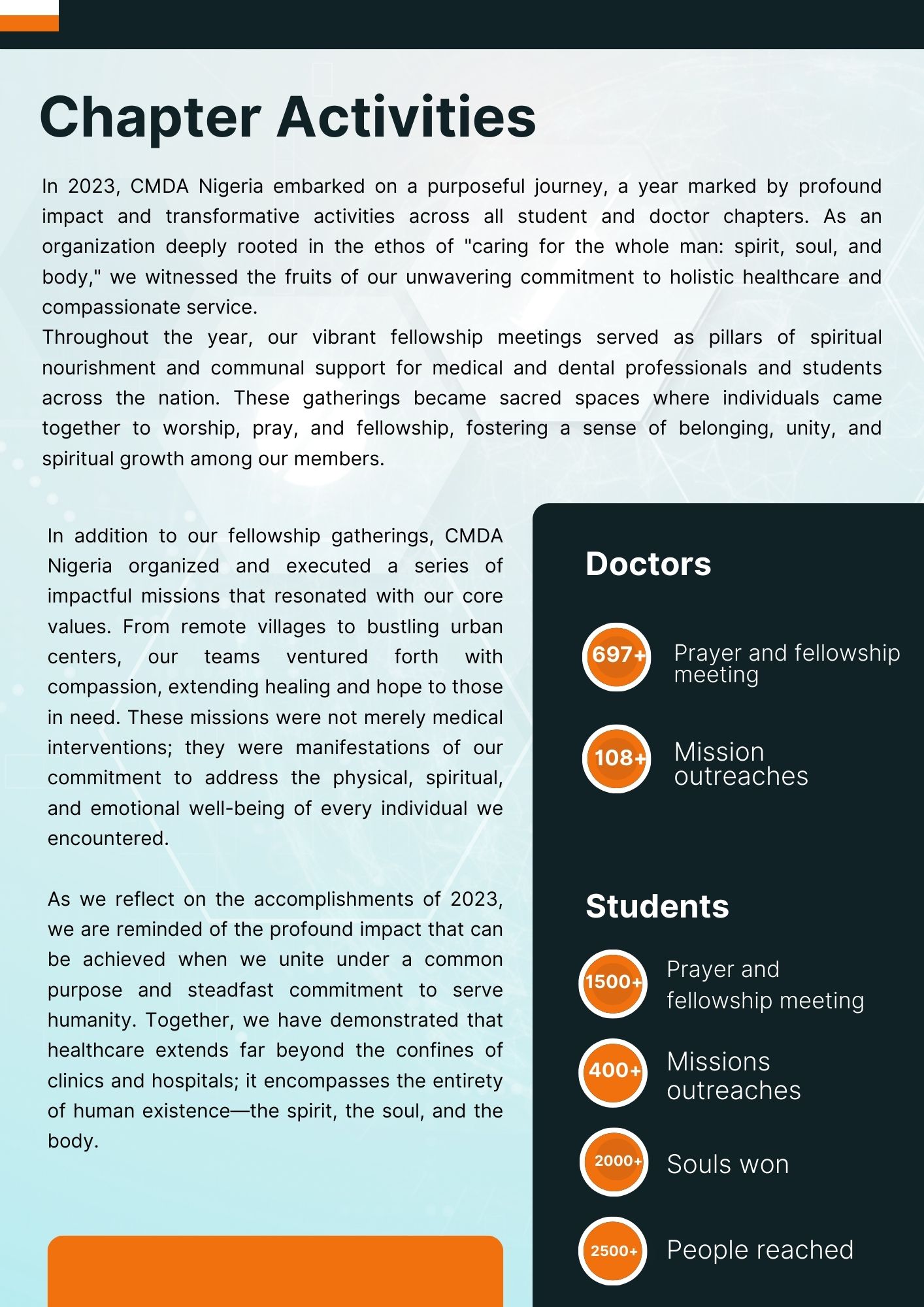 Chapter Activities

In 2023, CMDA Nigeria embarked on a purposeful journey, a year marked by profound impact and transformative activities across all student and doctor chapters. As an organization deeply rooted in the ethos of "caring for the whole man: spirit, soul, and body," we witnessed the fruits of our unwavering commitment to holistic healthcare and compassionate service.
Throughout the year, our vibrant fellowship meetings served as pillars of spiritual nourishment and communal support for medical and dental professionals and students across the nation. These gatherings became sacred spaces where individuals came together to worship, pray, and fellowship, fostering a sense of belonging, unity, and spiritual growth among our members.

In addition to our fellowship gatherings, CMDA Nigeria organized and executed a series of impactful missions that resonated with our core values. From remote villages to bustling urban centers, our teams ventured forth with compassion, extending healing and hope to those in need. These missions were not merely medical interventions; they were manifestations of our commitment to address the physical, spiritual, and emotional well-being of every individual we encountered.

As we reflect on the accomplishments of 2023, we are reminded of the profound impact that can be achieved when we unite under a common purpose and steadfast commitment to serve humanity. Together, we have demonstrated that healthcare extends far beyond the confines of clinics and hospitals; it encompasses the entirety of human existence—the spirit, the soul, and the body.

Doctors

697+ Prayer and fellowship meeting

108+ Mission outreaches

Students

1500+ Prayer and fellowship meeting

400+ Missions outreaches

2000+ Souls won

2500+ People reached